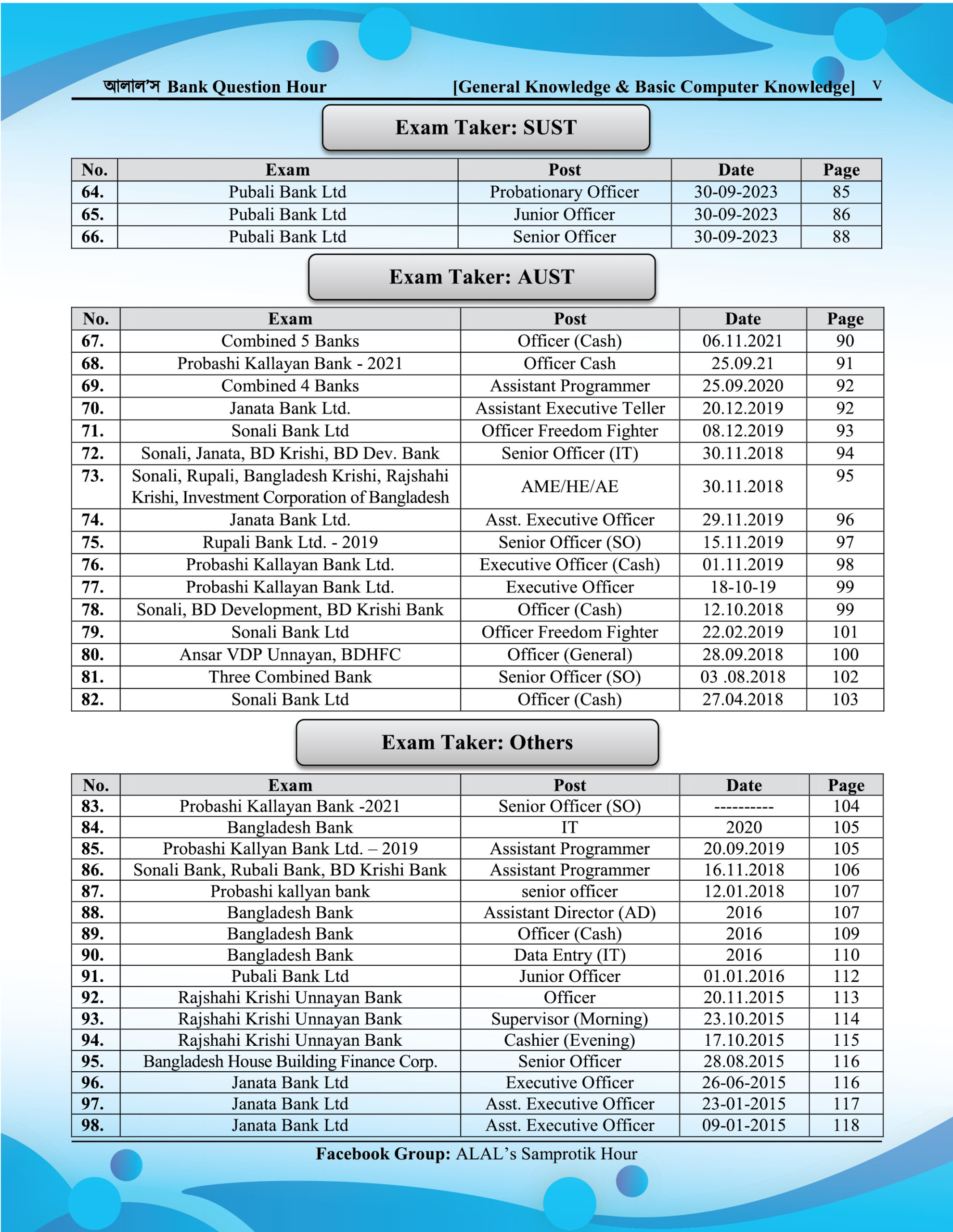 আলাল'স Bank Question Hour [General Knowledge & Basic Computer Knowledge] V

Exam Taker: SUST

| No. | Exam | Post | Date | Page |
|---|---|---|---|---|
| 64. | Pubali Bank Ltd | Probationary Officer | 30-09-2023 | 85 |
| 65. | Pubali Bank Ltd | Junior Officer | 30-09-2023 | 86 |
| 66. | Pubali Bank Ltd | Senior Officer | 30-09-2023 | 88 |

Exam Taker: AUST

| No. | Exam | Post | Date | Page |
|---|---|---|---|---|
| 67. | Combined 5 Banks | Officer (Cash) | 06.11.2021 | 90 |
| 68. | Probashi Kallayan Bank - 2021 | Officer Cash | 25.09.21 | 91 |
| 69. | Combined 4 Banks | Assistant Programmer | 25.09.2020 | 92 |
| 70. | Janata Bank Ltd. | Assistant Executive Teller | 20.12.2019 | 92 |
| 71. | Sonali Bank Ltd | Officer Freedom Fighter | 08.12.2019 | 93 |
| 72. | Sonali, Janata, BD Krishi, BD Dev. Bank | Senior Officer (IT) | 30.11.2018 | 94 |
| 73. | Sonali, Rupali, Bangladesh Krishi, Rajshahi Krishi, Investment Corporation of Bangladesh | AME/HE/AE | 30.11.2018 | 95 |
| 74. | Janata Bank Ltd. | Asst. Executive Officer | 29.11.2019 | 96 |
| 75. | Rupali Bank Ltd. - 2019 | Senior Officer (SO) | 15.11.2019 | 97 |
| 76. | Probashi Kallayan Bank Ltd. | Executive Officer (Cash) | 01.11.2019 | 98 |
| 77. | Probashi Kallayan Bank Ltd. | Executive Officer | 18-10-19 | 99 |
| 78. | Sonali, BD Development, BD Krishi Bank | Officer (Cash) | 12.10.2018 | 99 |
| 79. | Sonali Bank Ltd | Officer Freedom Fighter | 22.02.2019 | 101 |
| 80. | Ansar VDP Unnayan, BDHFC | Officer (General) | 28.09.2018 | 100 |
| 81. | Three Combined Bank | Senior Officer (SO) | 03 .08.2018 | 102 |
| 82. | Sonali Bank Ltd | Officer (Cash) | 27.04.2018 | 103 |

Exam Taker: Others

| No. | Exam | Post | Date | Page |
|---|---|---|---|---|
| 83. | Probashi Kallayan Bank -2021 | Senior Officer (SO) | ---------- | 104 |
| 84. | Bangladesh Bank | IT | 2020 | 105 |
| 85. | Probashi Kallyan Bank Ltd. – 2019 | Assistant Programmer | 20.09.2019 | 105 |
| 86. | Sonali Bank, Rubali Bank, BD Krishi Bank | Assistant Programmer | 16.11.2018 | 106 |
| 87. | Probashi kallyan bank | senior officer | 12.01.2018 | 107 |
| 88. | Bangladesh Bank | Assistant Director (AD) | 2016 | 107 |
| 89. | Bangladesh Bank | Officer (Cash) | 2016 | 109 |
| 90. | Bangladesh Bank | Data Entry (IT) | 2016 | 110 |
| 91. | Pubali Bank Ltd | Junior Officer | 01.01.2016 | 112 |
| 92. | Rajshahi Krishi Unnayan Bank | Officer | 20.11.2015 | 113 |
| 93. | Rajshahi Krishi Unnayan Bank | Supervisor (Morning) | 23.10.2015 | 114 |
| 94. | Rajshahi Krishi Unnayan Bank | Cashier (Evening) | 17.10.2015 | 115 |
| 95. | Bangladesh House Building Finance Corp. | Senior Officer | 28.08.2015 | 116 |
| 96. | Janata Bank Ltd | Executive Officer | 26-06-2015 | 116 |
| 97. | Janata Bank Ltd | Asst. Executive Officer | 23-01-2015 | 117 |
| 98. | Janata Bank Ltd | Asst. Executive Officer | 09-01-2015 | 118 |

Facebook Group: ALAL's Samprotik Hour